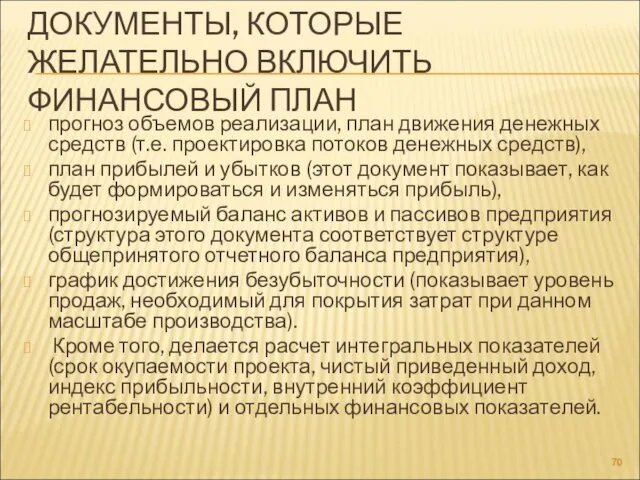 ДОКУМЕНТЫ, КОТОРЫЕ ЖЕЛАТЕЛЬНО ВКЛЮЧИТЬ ФИНАНСОВЫЙ ПЛАН

прогноз объемов реализации, план движения денежных средств (т.е. проектировка потоков денежных средств),

план прибылей и убытков (этот документ показывает, как будет формироваться и изменяться прибыль),

прогнозируемый баланс активов и пассивов предприятия (структура этого документа соответствует структуре общепринятого отчетного баланса предприятия),

график достижения безубыточности (показывает уровень продаж, необходимый для покрытия затрат при данном масштабе производства).

Кроме того, делается расчет интегральных показателей (срок окупаемости проекта, чистый приведенный доход, индекс прибыльности, внутренний коэффициент рентабельности) и отдельных финансовых показателей.

70